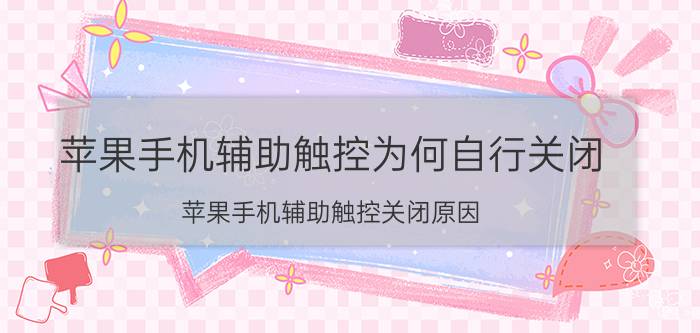 苹果手机辅助触控为何自行关闭

苹果手机辅助触控关闭原因